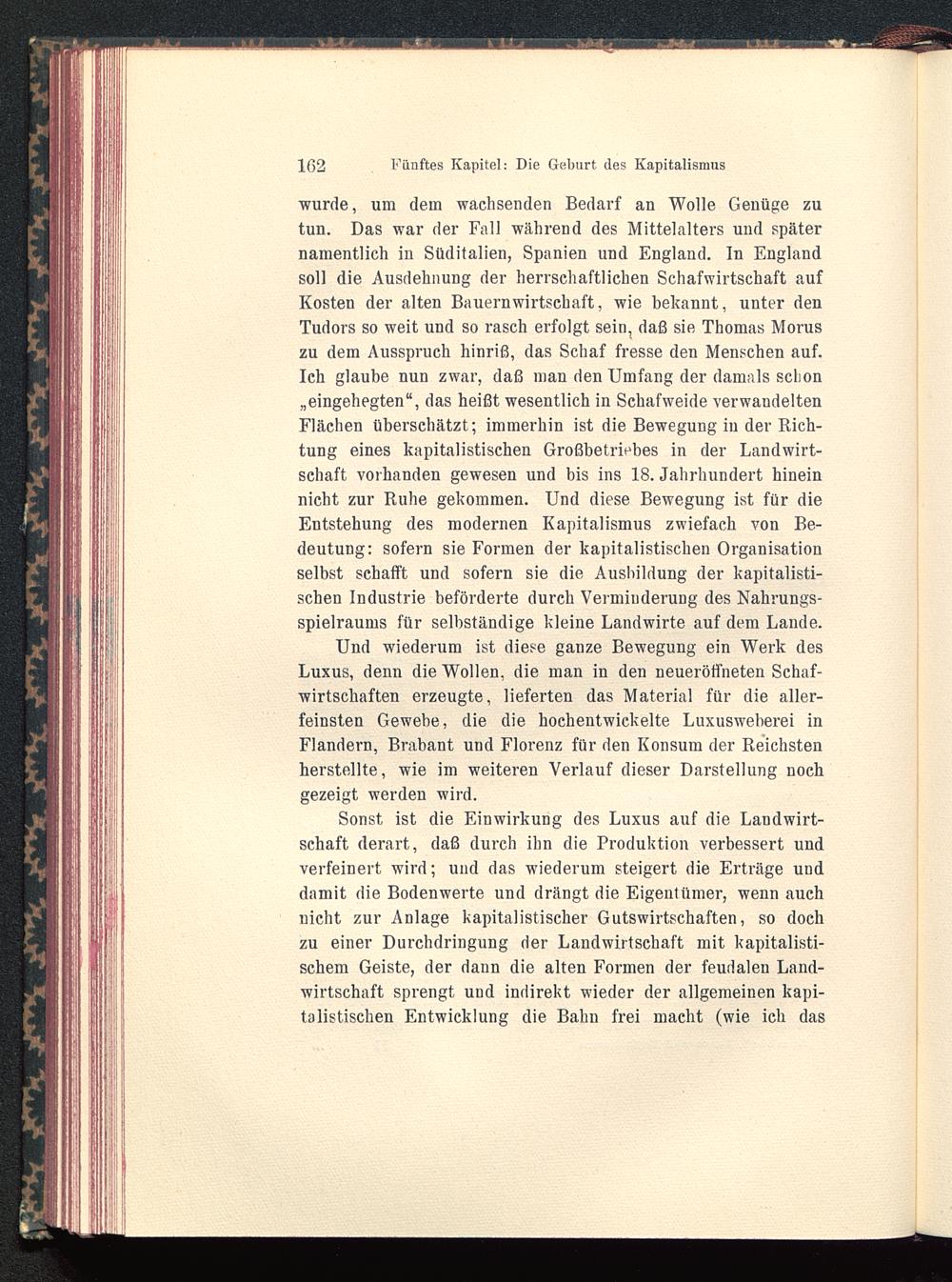 162 Fünftes Kapitel: Die Geburt des Kapitalismus

wurde, um dem wachsenden Bedarf an Wolle Genüge zu tun. Das war der Fall während des Mittelalters und später namentlich in Süditalien, Spanien und England. In England soll die Ausdehnung der herrschaftlichen Schafwirtschaft auf Kosten der alten Bauernwirtschaft, wie bekannt, unter den Tudors so weit und so rasch erfolgt sein, daß sie Thomas Morus zu dem Ausspruch hinriß, das Schaf fresse den Menschen auf. Ich glaube nun zwar, daß man den Umfang der damals schon „eingehegten“, das heißt wesentlich in Schafweide verwandelten Flächen überschätzt; immerhin ist die Bewegung in der Richtung eines kapitalistischen Großbetriebes in der Landwirtschaft vorhanden gewesen und bis ins 18. Jahrhundert hinein nicht zur Ruhe gekommen. Und diese Bewegung ist für die Entstehung des modernen Kapitalismus zwiefach von Bedeutung: sofern sie Formen der kapitalistischen Organisation selbst schafft und sofern sie die Ausbildung der kapitalistischen Industrie beförderte durch Verminderung des Nahrungsspielraums für selbständige kleine Landwirte auf dem Lande.

Und wiederum ist diese ganze Bewegung ein Werk des Luxus, denn die Wollen, die man in den neueröffneten Schafwirtschaften erzeugte, lieferten das Material für die allerfeinsten Gewebe, die die hochentwickelte Luxusweberei in Flandern, Brabant und Florenz für den Konsum der Reichsten herstellte, wie im weiteren Verlauf dieser Darstellung noch gezeigt werden wird.

Sonst ist die Einwirkung des Luxus auf die Landwirtschaft derart, daß durch ihn die Produktion verbessert und verfeinert wird; und das wiederum steigert die Erträge und damit die Bodenwerte und drängt die Eigentümer, wenn auch nicht zur Anlage kapitalistischer Gutswirtschaften, so doch zu einer Durchdringung der Landwirtschaft mit kapitalistischem Geiste, der dann die alten Formen der feudalen Landwirtschaft sprengt und indirekt wieder der allgemeinen kapitalistischen Entwicklung die Bahn frei macht (wie ich das